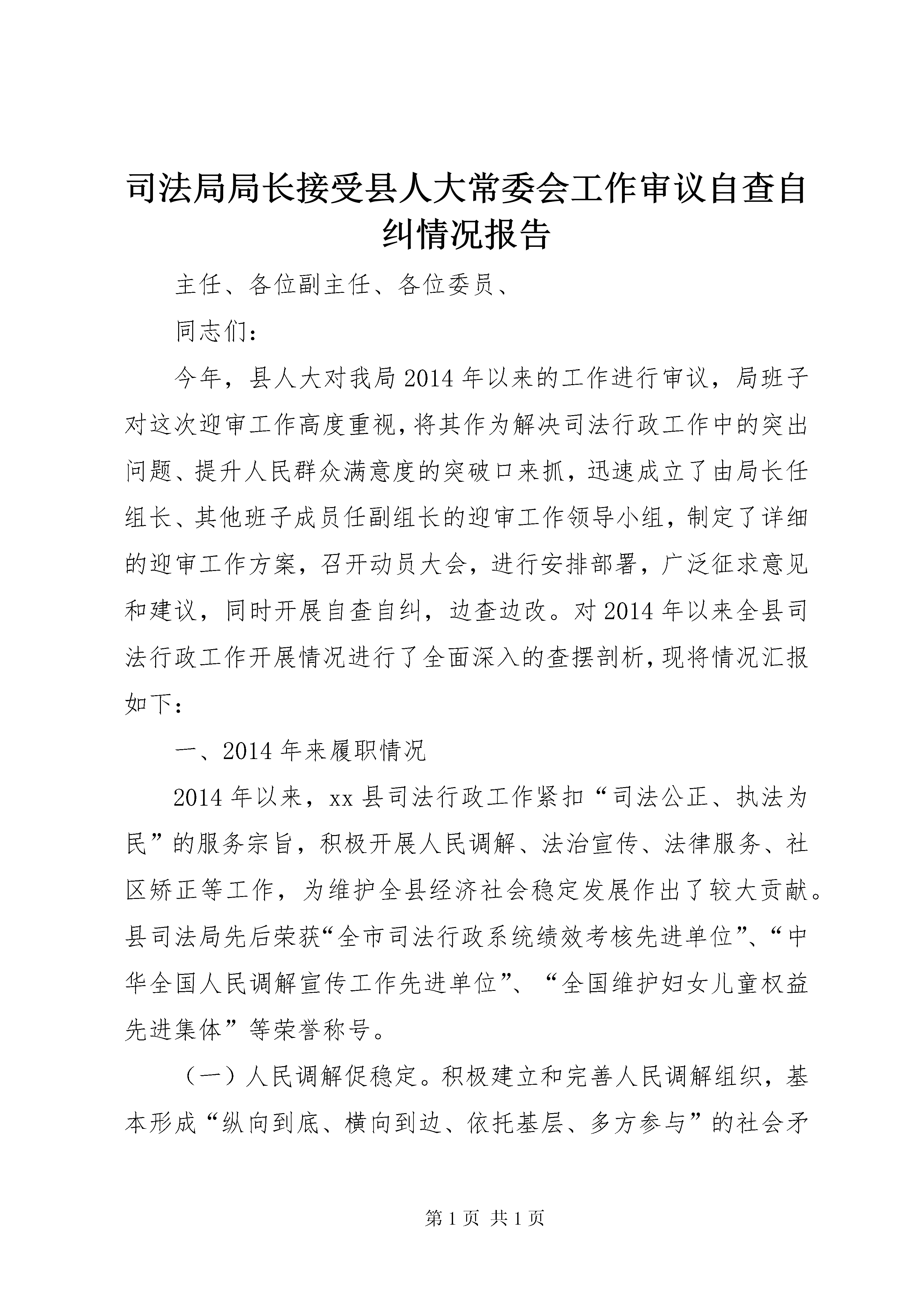 司法局局长接受县人大常委会工作审议自查自纠情况报告

主任、各位副主任、各位委员、

同志们：

今年，县人大对我局2014年以来的工作进行审议，局班子对这次迎审工作高度重视，将其作为解决司法行政工作中的突出问题、提升人民群众满意度的突破口来抓，迅速成立了由局长任组长、其他班子成员任副组长的迎审工作领导小组，制定了详细的迎审工作方案，召开动员大会，进行安排部署，广泛征求意见和建议，同时开展自查自纠，边查边改。对2014年以来全县司法行政工作开展情况进行了全面深入的查摆剖析，现将情况汇报如下：

一、2014年来履职情况

2014年以来，xx县司法行政工作紧扣“司法公正、执法为民”的服务宗旨，积极开展人民调解、法治宣传、法律服务、社区矫正等工作，为维护全县经济社会稳定发展作出了较大贡献。县司法局先后荣获“全市司法行政系统绩效考核先进单位”、“中华全国人民调解宣传工作先进单位”、“全国维护妇女儿童权益先进集体”等荣誉称号。

（一）人民调解促稳定。积极建立和完善人民调解组织，基本形成“纵向到底、横向到边、依托基层、多方参与”的社会矛

第1页 共1页